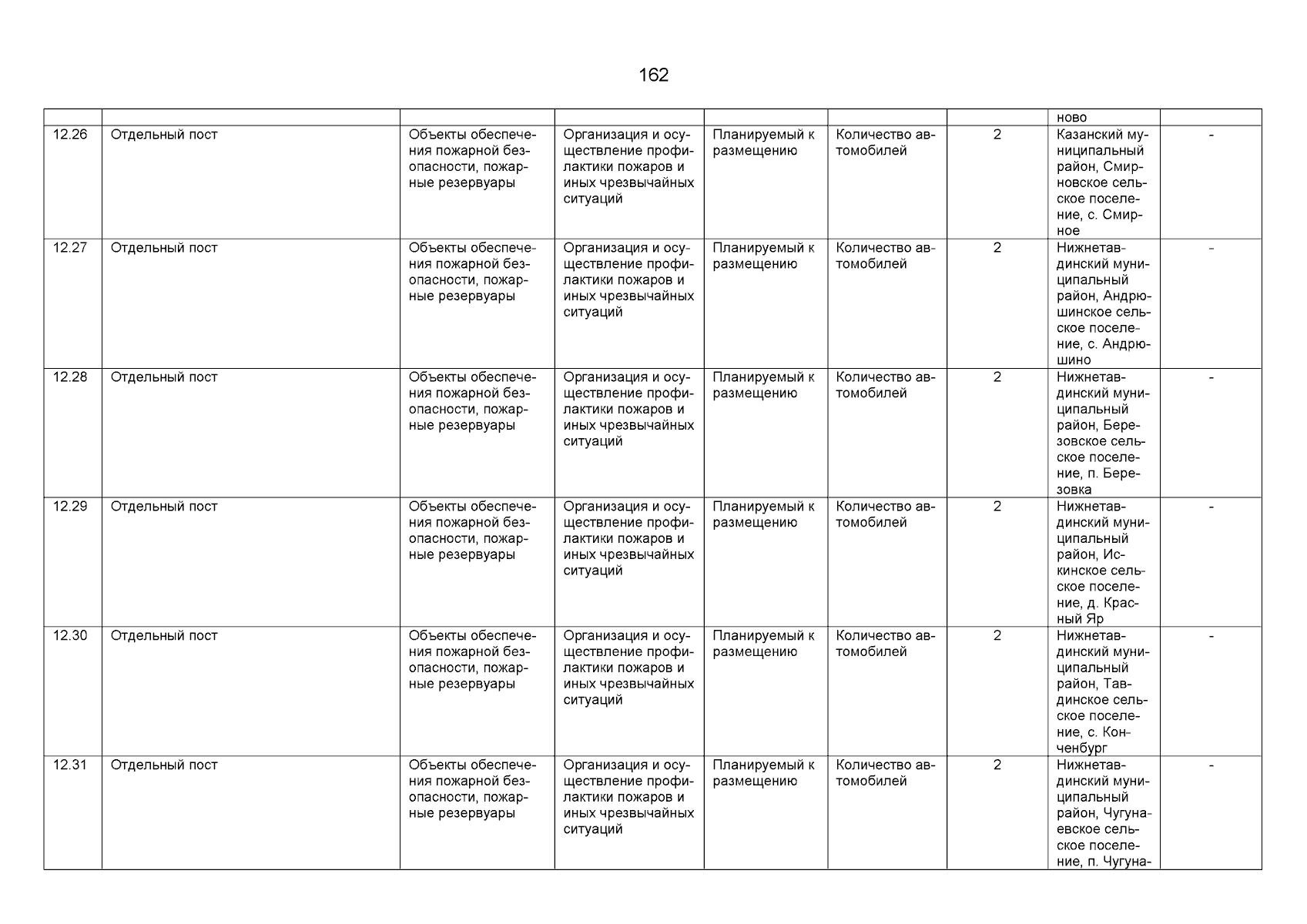 162

| | | | | | | | | |
|---|---|---|---|---|---|---|---|---|
| | | | | | | | ново | |
| 12.26 | Отдельный пост | Объекты обеспечения пожарной безопасности, пожарные резервуары | Организация и осуществление профилактики пожаров и иных чрезвычайных ситуаций | Планируемый к размещению | Количество автомобилей | 2 | Казанский муниципальный район, Смирновское сельское поселение, с. Смирное | - |
| 12.27 | Отдельный пост | Объекты обеспечения пожарной безопасности, пожарные резервуары | Организация и осуществление профилактики пожаров и иных чрезвычайных ситуаций | Планируемый к размещению | Количество автомобилей | 2 | Нижнетавдинский муниципальный район, Андрюшинское сельское поселение, с. Андрюшино | - |
| 12.28 | Отдельный пост | Объекты обеспечения пожарной безопасности, пожарные резервуары | Организация и осуществление профилактики пожаров и иных чрезвычайных ситуаций | Планируемый к размещению | Количество автомобилей | 2 | Нижнетавдинский муниципальный район, Березовское сельское поселение, п. Березовка | - |
| 12.29 | Отдельный пост | Объекты обеспечения пожарной безопасности, пожарные резервуары | Организация и осуществление профилактики пожаров и иных чрезвычайных ситуаций | Планируемый к размещению | Количество автомобилей | 2 | Нижнетавдинский муниципальный район, Искинское сельское поселение, д. Красный Яр | - |
| 12.30 | Отдельный пост | Объекты обеспечения пожарной безопасности, пожарные резервуары | Организация и осуществление профилактики пожаров и иных чрезвычайных ситуаций | Планируемый к размещению | Количество автомобилей | 2 | Нижнетавдинский муниципальный район, Тавдинское сельское поселение, с. Конченбург | - |
| 12.31 | Отдельный пост | Объекты обеспечения пожарной безопасности, пожарные резервуары | Организация и осуществление профилактики пожаров и иных чрезвычайных ситуаций | Планируемый к размещению | Количество автомобилей | 2 | Нижнетавдинский муниципальный район, Чугунаевское сельское поселение, п. Чугуна- | - |